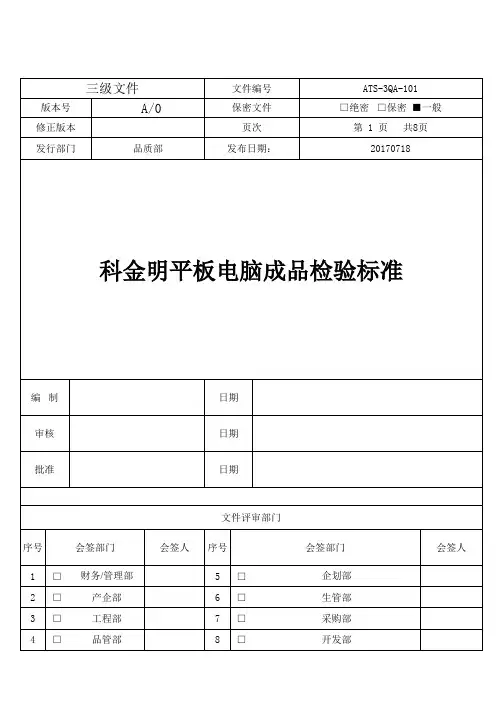 | 三级文件 | | 文件编号 | ATS-3QA-101 |
|---|---|---|---|
| 版本号 | A/0 | 保密文件 | □绝密 □保密 ■一般 |
| 修正版本 | | 页次 | 第 1 页 共8页 |
| 发行部门 | 品质部 | 发布日期： | 20170718 |

科金明平板电脑成品检验标准

| 编 制 | | 日期 | |
|---|---|---|---|
| 审核 | | 日期 | |
| 批准 | | 日期 | |

文件评审部门

| 序号 | 会签部门 | 会签人 | 序号 | 会签部门 | 会签人 |
|---|---|---|---|---|---|
| 1 | □ 财务/管理部 | | 5 | □ 企划部 | |
| 2 | □ 产企部 | | 6 | □ 生管部 | |
| 3 | □ 工程部 | | 7 | □ 采购部 | |
| 4 | □ 品管部 | | 8 | □ 开发部 | |